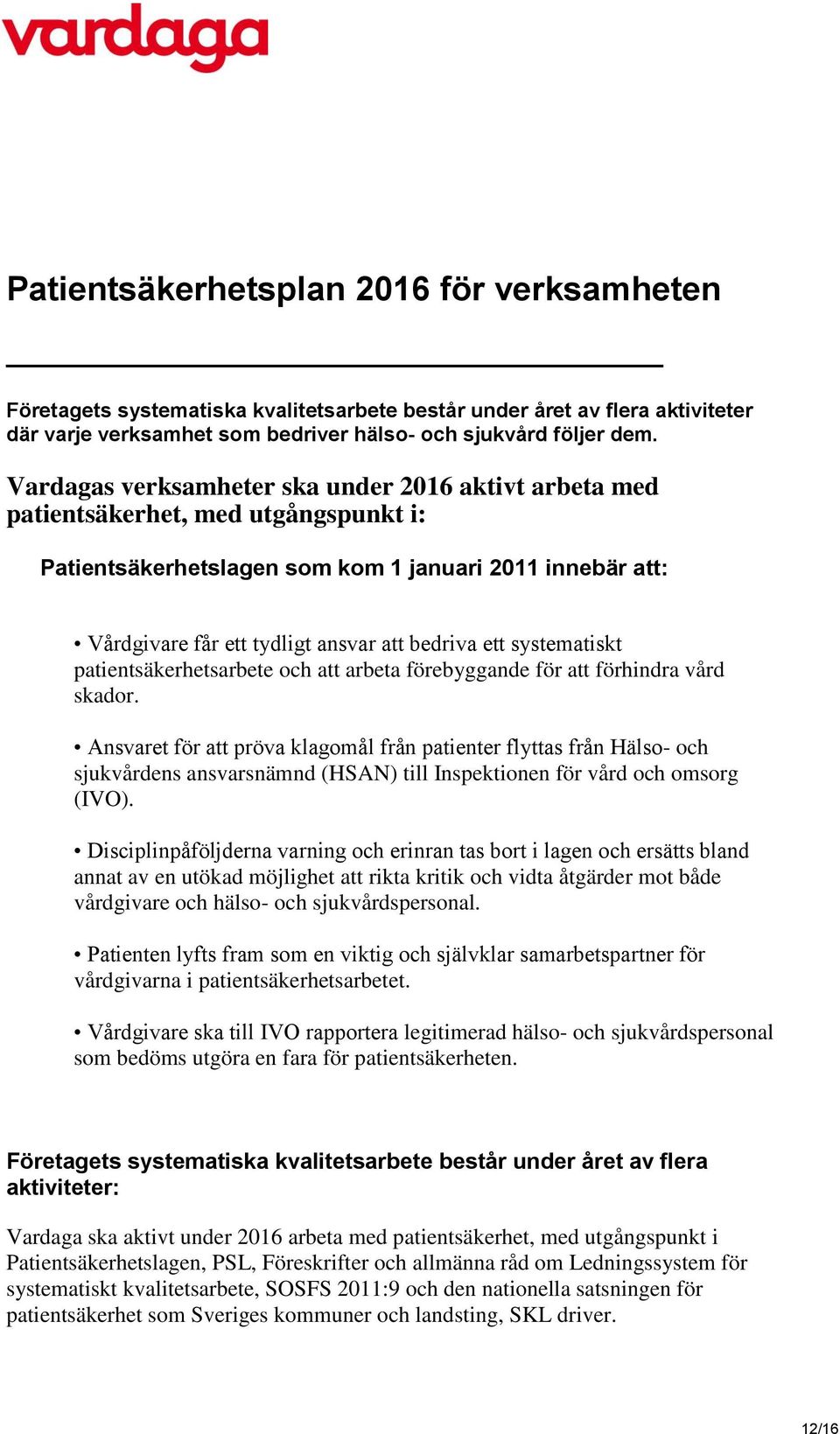 vardaga

Patientsäkerhetsplan 2016 för verksamheten

Företagets systematiska kvalitetsarbete består under året av flera aktiviteter där varje verksamhet som bedriver hälso- och sjukvård följer dem.

Vardagas verksamheter ska under 2016 aktivt arbeta med patientsäkerhet, med utgångspunkt i:

Patientsäkerhetslagen som kom 1 januari 2011 innebär att:

• Vårdgivare får ett tydligt ansvar att bedriva ett systematiskt patientsäkerhetsarbete och att arbeta förebyggande för att förhindra vård skador.

• Ansvaret för att pröva klagomål från patienter flyttas från Hälso- och sjukvårdens ansvarsnämnd (HSAN) till Inspektionen för vård och omsorg (IVO).

• Disciplinpåföljderna varning och erinran tas bort i lagen och ersätts bland annat av en utökad möjlighet att rikta kritik och vidta åtgärder mot både vårdgivare och hälso- och sjukvårdspersonal.

• Patienten lyfts fram som en viktig och självklar samarbetspartner för vårdgivarna i patientsäkerhetsarbetet.

• Vårdgivare ska till IVO rapportera legitimerad hälso- och sjukvårdspersonal som bedöms utgöra en fara för patientsäkerheten.

Företagets systematiska kvalitetsarbete består under året av flera aktiviteter:

Vardaga ska aktivt under 2016 arbeta med patientsäkerhet, med utgångspunkt i Patientsäkerhetslagen, PSL, Föreskrifter och allmänna råd om Ledningssystem för systematiskt kvalitetsarbete, SOSFS 2011:9 och den nationella satsningen för patientsäkerhet som Sveriges kommuner och landsting, SKL driver.

12/16